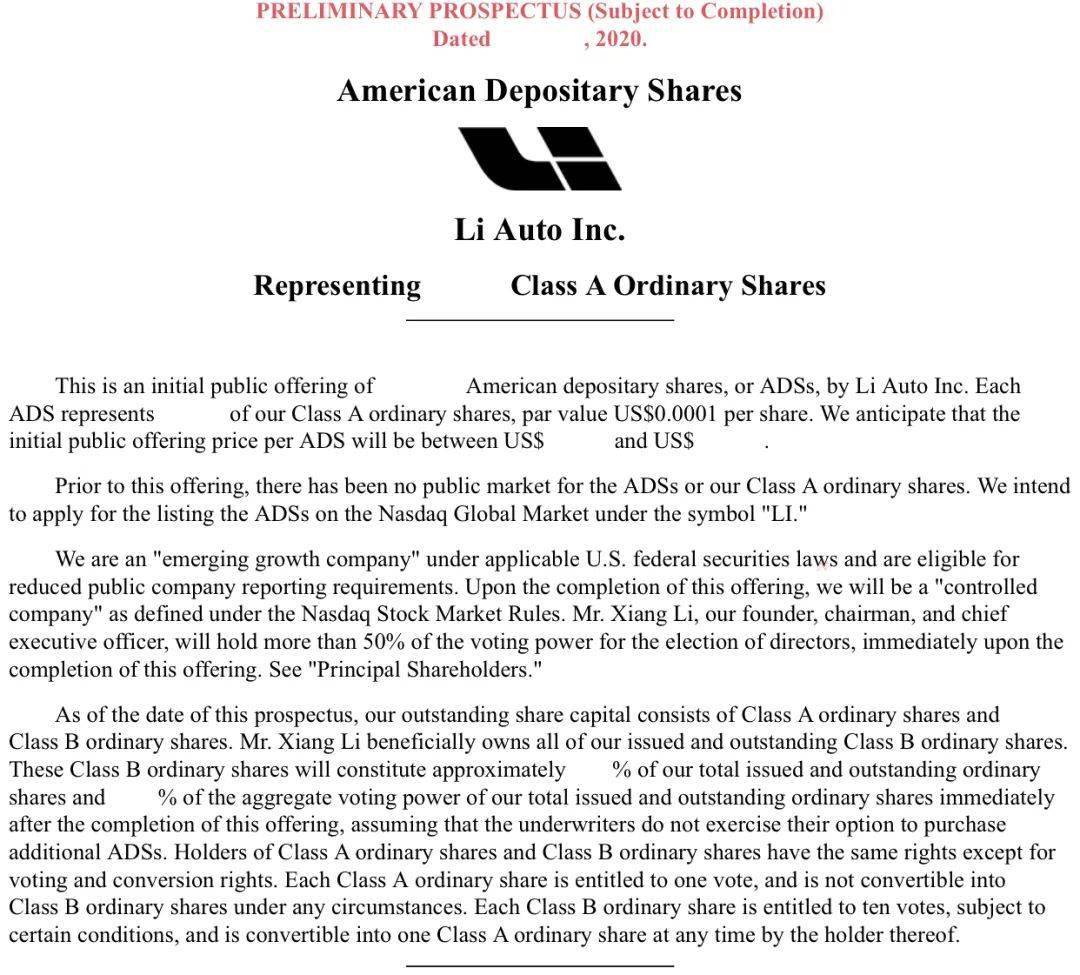 PRELIMINARY PROSPECTUS (Subject to Completion)
Dated , 2020.

American Depositary Shares

Li Auto Inc.

Representing Class A Ordinary Shares

This is an initial public offering of American depositary shares, or ADSs, by Li Auto Inc. Each ADS represents of our Class A ordinary shares, par value US$0.0001 per share. We anticipate that the initial public offering price per ADS will be between US$ and US$ .

Prior to this offering, there has been no public market for the ADSs or our Class A ordinary shares. We intend to apply for the listing the ADSs on the Nasdaq Global Market under the symbol "LI."

We are an "emerging growth company" under applicable U.S. federal securities laws and are eligible for reduced public company reporting requirements. Upon the completion of this offering, we will be a "controlled company" as defined under the Nasdaq Stock Market Rules. Mr. Xiang Li, our founder, chairman, and chief executive officer, will hold more than 50% of the voting power for the election of directors, immediately upon the completion of this offering. See "Principal Shareholders."

As of the date of this prospectus, our outstanding share capital consists of Class A ordinary shares and Class B ordinary shares. Mr. Xiang Li beneficially owns all of our issued and outstanding Class B ordinary shares. These Class B ordinary shares will constitute approximately % of our total issued and outstanding ordinary shares and % of the aggregate voting power of our total issued and outstanding ordinary shares immediately after the completion of this offering, assuming that the underwriters do not exercise their option to purchase additional ADSs. Holders of Class A ordinary shares and Class B ordinary shares have the same rights except for voting and conversion rights. Each Class A ordinary share is entitled to one vote, and is not convertible into Class B ordinary shares under any circumstances. Each Class B ordinary share is entitled to ten votes, subject to certain conditions, and is convertible into one Class A ordinary share at any time by the holder thereof.